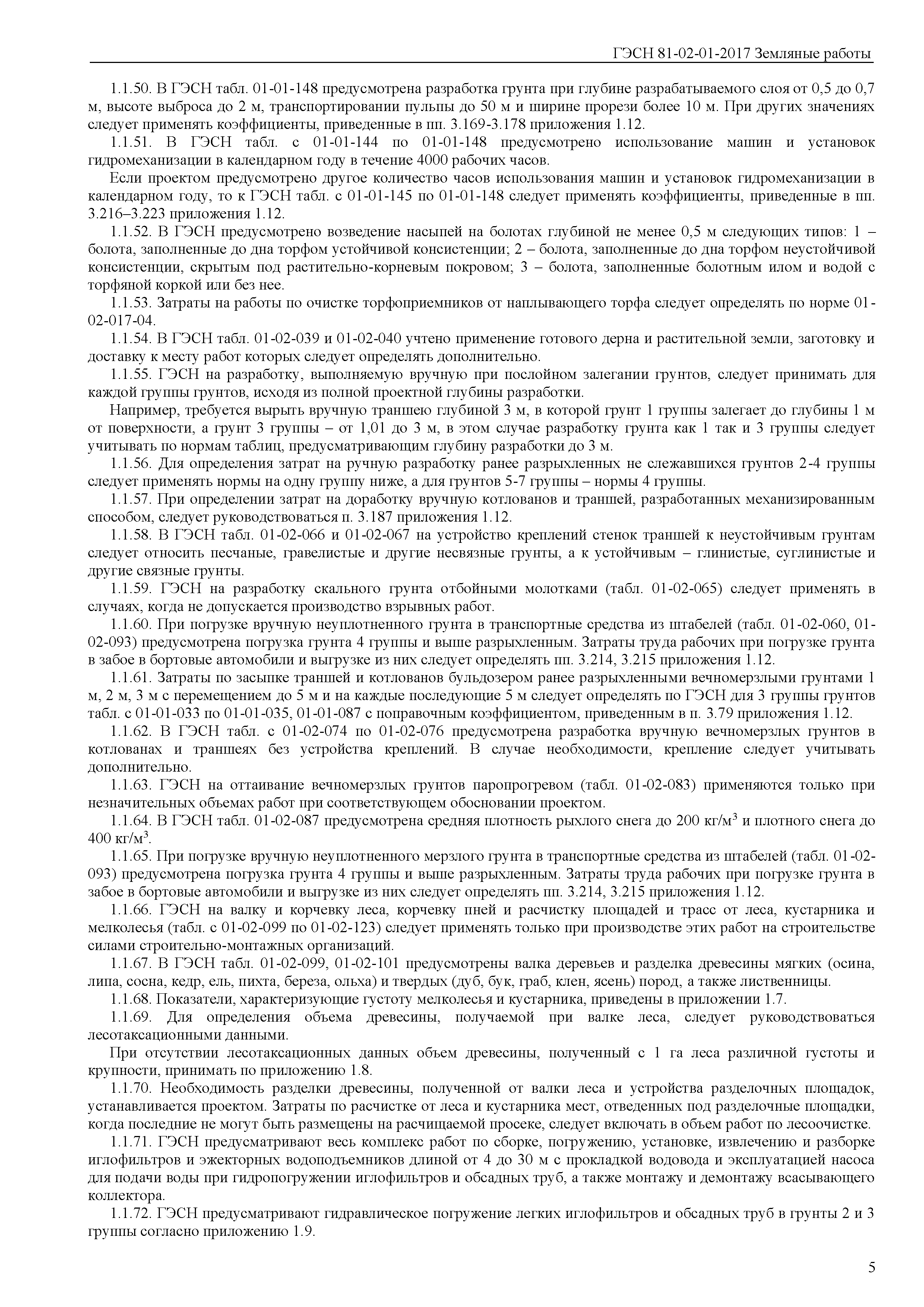 ГЭСН 81-02-01-2017 Земляные работы

1.1.50. В ГЭСН табл. 01-01-148 предусмотрена разработка грунта при глубине разрабатываемого слоя от 0,5 до 0,7 м, высоте выброса до 2 м, транспортировании пульпы до 50 м и ширине прорези более 10 м. При других значениях следует применять коэффициенты, приведенные в пп. 3.169-3.178 приложения 1.12.

1.1.51. В ГЭСН табл. с 01-01-144 по 01-01-148 предусмотрено использование машин и установок гидромеханизации в календарном году в течение 4000 рабочих часов.

Если проектом предусмотрено другое количество часов использования машин и установок гидромеханизации в календарном году, то к ГЭСН табл. с 01-01-145 по 01-01-148 следует применять коэффициенты, приведенные в пп. 3.216–3.223 приложения 1.12.

1.1.52. В ГЭСН предусмотрено возведение насыпей на болотах глубиной не менее 0,5 м следующих типов: 1 – болота, заполненные до дна торфом устойчивой консистенции; 2 – болота, заполненные до дна торфом неустойчивой консистенции, скрытым под растительно-корневым покровом; 3 – болота, заполненные болотным илом и водой с торфяной коркой или без нее.

1.1.53. Затраты на работы по очистке торфоприемников от наплывающего торфа следует определять по норме 01-02-017-04.

1.1.54. В ГЭСН табл. 01-02-039 и 01-02-040 учтено применение готового дерна и растительной земли, заготовку и доставку к месту работ которых следует определять дополнительно.

1.1.55. ГЭСН на разработку, выполняемую вручную при послойном залегании грунтов, следует принимать для каждой группы грунтов, исходя из полной проектной глубины разработки.

Например, требуется вырыть вручную траншею глубиной 3 м, в которой грунт 1 группы залегает до глубины 1 м от поверхности, а грунт 3 группы – от 1,01 до 3 м, в этом случае разработку грунта как 1 так и 3 группы следует учитывать по нормам таблиц, предусматривающим глубину разработки до 3 м.

1.1.56. Для определения затрат на ручную разработку ранее разрыхленных не слежавшихся грунтов 2-4 группы следует применять нормы на одну группу ниже, а для грунтов 5-7 группы – нормы 4 группы.

1.1.57. При определении затрат на доработку вручную котлованов и траншей, разработанных механизированным способом, следует руководствоваться п. 3.187 приложения 1.12.

1.1.58. В ГЭСН табл. 01-02-066 и 01-02-067 на устройство креплений стенок траншей к неустойчивым грунтам следует относить песчаные, гравелистые и другие несвязные грунты, а к устойчивым – глинистые, суглинистые и другие связные грунты.

1.1.59. ГЭСН на разработку скального грунта отбойными молотками (табл. 01-02-065) следует применять в случаях, когда не допускается производство взрывных работ.

1.1.60. При погрузке вручную неуплотненного грунта в транспортные средства из штабелей (табл. 01-02-060, 01-02-093) предусмотрена погрузка грунта 4 группы и выше разрыхленным. Затраты труда рабочих при погрузке грунта в забое в бортовые автомобили и выгрузке из них следует определять пп. 3.214, 3.215 приложения 1.12.

1.1.61. Затраты по засыпке траншей и котлованов бульдозером ранее разрыхленными вечномерзлыми грунтами 1 м, 2 м, 3 м с перемещением до 5 м и на каждые последующие 5 м следует определять по ГЭСН для 3 группы грунтов табл. с 01-01-033 по 01-01-035, 01-01-087 с поправочным коэффициентом, приведенным в п. 3.79 приложения 1.12.

1.1.62. В ГЭСН табл. с 01-02-074 по 01-02-076 предусмотрена разработка вручную вечномерзлых грунтов в котлованах и траншеях без устройства креплений. В случае необходимости, крепление следует учитывать дополнительно.

1.1.63. ГЭСН на оттаивание вечномерзлых грунтов паропрогревом (табл. 01-02-083) применяются только при незначительных объемах работ при соответствующем обосновании проектом.

1.1.64. В ГЭСН табл. 01-02-087 предусмотрена средняя плотность рыхлого снега до 200 кг/м$^3$ и плотного снега до 400 кг/м$^3$.

1.1.65. При погрузке вручную неуплотненного мерзлого грунта в транспортные средства из штабелей (табл. 01-02-093) предусмотрена погрузка грунта 4 группы и выше разрыхленным. Затраты труда рабочих при погрузке грунта в забое в бортовые автомобили и выгрузке из них следует определять пп. 3.214, 3.215 приложения 1.12.

1.1.66. ГЭСН на валку и корчевку леса, корчевку пней и расчистку площадей и трасс от леса, кустарника и мелколесья (табл. с 01-02-099 по 01-02-123) следует применять только при производстве этих работ на строительстве силами строительно-монтажных организаций.

1.1.67. В ГЭСН табл. 01-02-099, 01-02-101 предусмотрены валка деревьев и разделка древесины мягких (осина, липа, сосна, кедр, ель, пихта, береза, ольха) и твердых (дуб, бук, граб, клен, ясень) пород, а также лиственницы.

1.1.68. Показатели, характеризующие густоту мелколесья и кустарника, приведены в приложении 1.7.

1.1.69. Для определения объема древесины, получаемой при валке леса, следует руководствоваться лесотаксационными данными.

При отсутствии лесотаксационных данных объем древесины, полученный с 1 га леса различной густоты и крупности, принимать по приложению 1.8.

1.1.70. Необходимость разделки древесины, полученной от валки леса и устройства разделочных площадок, устанавливается проектом. Затраты по расчистке от леса и кустарника мест, отведенных под разделочные площадки, когда последние не могут быть размещены на расчищаемой просеке, следует включать в объем работ по лесоочистке.

1.1.71. ГЭСН предусматривают весь комплекс работ по сборке, погружению, установке, извлечению и разборке иглофильтров и эжекторных водоподъемников длиной от 4 до 30 м с прокладкой водовода и эксплуатацией насоса для подачи воды при гидропогружении иглофильтров и обсадных труб, а также монтажу и демонтажу всасывающего коллектора.

1.1.72. ГЭСН предусматривают гидравлическое погружение легких иглофильтров и обсадных труб в грунты 2 и 3 группы согласно приложению 1.9.

5